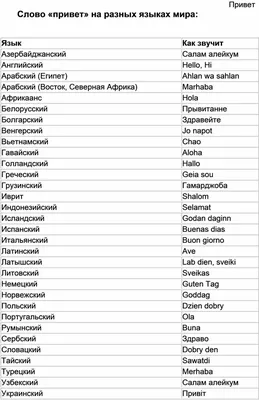 Привет

Слово «привет» на разных языках мира:

| Язык | Как звучит |
|---|---|
| Азербайджанский | Салам алейкум |
| Английский | Hello, Hi |
| Арабский (Египет) | Ahlan wa sahlan |
| Арабский (Восток, Северная Африка) | Marhaba |
| Африкаанс | Hola |
| Белорусский | Прывитанне |
| Болгарский | Здравейте |
| Венгерский | Jo napot |
| Вьетнамский | Chao |
| Гавайский | Aloha |
| Голландский | Hallo |
| Греческий | Geia sou |
| Грузинский | Гамарджоба |
| Иврит | Shalom |
| Индонезийский | Selamat |
| Исландский | Godan daginn |
| Испанский | Buenas dias |
| Итальянский | Buon giorno |
| Латинский | Ave |
| Латышский | Lab dien, sveiki |
| Литовский | Sveikas |
| Немецкий | Guten Tag |
| Норвежский | Goddag |
| Польский | Dzien dobry |
| Португальский | Ola |
| Румынский | Buna |
| Сербский | Здраво |
| Словацкий | Dobry den |
| Тайский | Sawatdi |
| Турецкий | Merhaba |
| Узбекский | Салам алейкум |
| Украинский | Привіт |